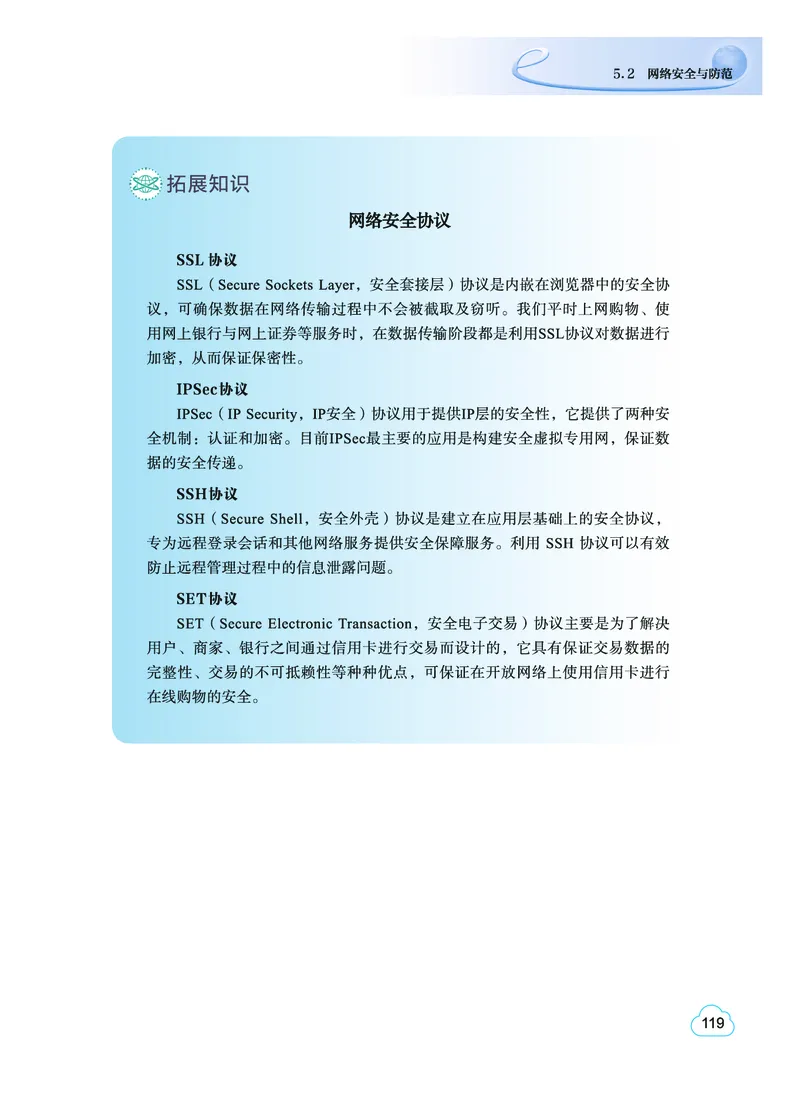 5.2 网络安全与防范

拓展知识

网络安全协议

SSL 协议

SSL（Secure Sockets Layer，安全套接层）协议是内嵌在浏览器中的安全协议，可确保数据在网络传输过程中不会被截取及窃听。我们平时上网购物、使用网上银行与网上证券等服务时，在数据传输阶段都是利用SSL协议对数据进行加密，从而保证保密性。

IPSec协议

IPSec（IP Security，IP安全）协议用于提供IP层的安全性，它提供了两种安全机制：认证和加密。目前IPSec最主要的应用是构建安全虚拟专用网，保证数据的安全传递。

SSH协议

SSH（Secure Shell，安全外壳）协议是建立在应用层基础上的安全协议，专为远程登录会话和其他网络服务提供安全保障服务。利用 SSH 协议可以有效防止远程管理过程中的信息泄露问题。

SET协议

SET（Secure Electronic Transaction，安全电子交易）协议主要是为了解决用户、商家、银行之间通过信用卡进行交易而设计的，它具有保证交易数据的完整性、交易的不可抵赖性等种种优点，可保证在开放网络上使用信用卡进行在线购物的安全。

119